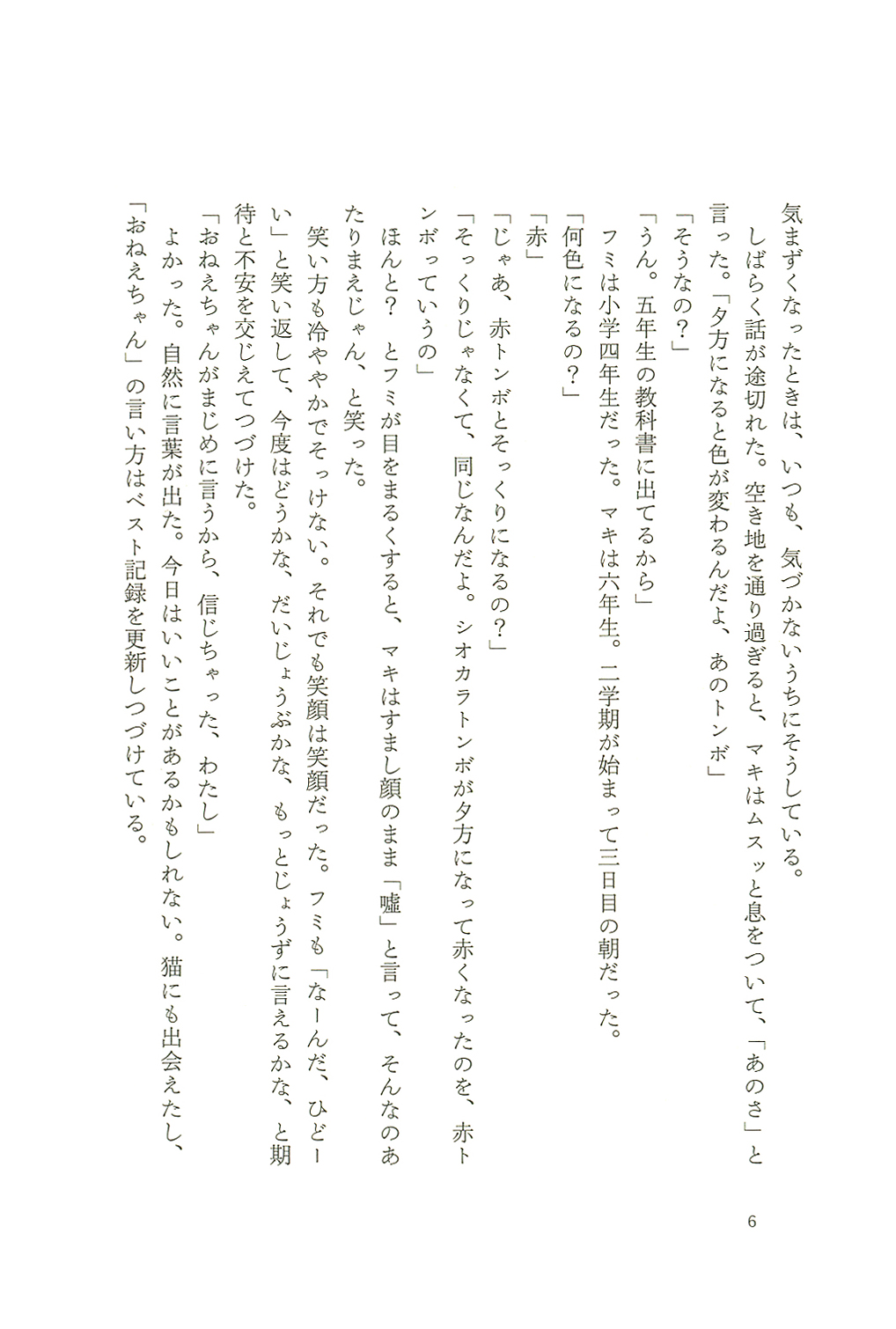 気まずくなったときは、いつも、気づかないうちにそうしている。

しばらく話が途切れた。空き地を通り過ぎると、マキはムスッと息をついて、「あのさ」と言った。「夕方になると色が変わるんだよ、あのトンボ」

「そうなの？」

「うん。五年生の教科書に出てるから」

フミは小学四年生だった。マキは六年生。二学期が始まって三日目の朝だった。

「何色になるの？」

「赤」

「じゃあ、赤トンボとそっくりになるの？」

「そっくりじゃなくて、同じなんだよ。シオカラトンボが夕方になって赤くなったのを、赤トンボっていうの」

ほんと？　とフミが目をまるくすると、マキはすまし顔のまま「嘘」と言って、そんなのあたりまえじゃん、と笑った。

笑い方も冷ややかでそっけない。それでも笑顔は笑顔だった。フミも「なーんだ、ひどーい」と笑い返して、今度はどうかな、だいじょうぶかな、もっとじょうずに言えるかな、と期待と不安を交じえてつづけた。

「おねえちゃんがまじめに言うから、信じちゃった、わたし」

よかった。自然に言葉が出た。今日はいいことがあるかもしれない。猫にも出会えたし、「おねえちゃん」の言い方はベスト記録を更新しつづけている。

6